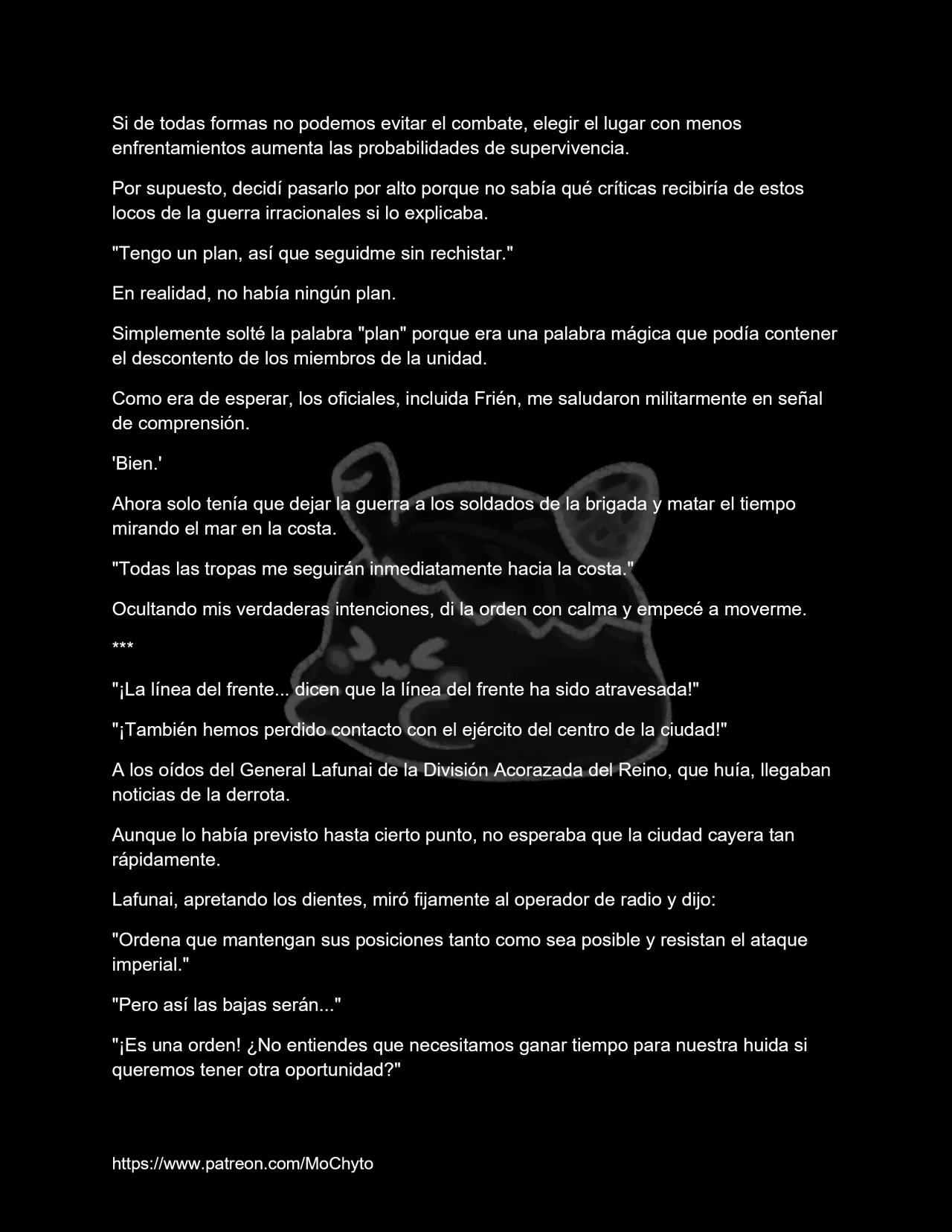 Si de todas formas no podemos evitar el combate, elegir el lugar con menos enfrentamientos aumenta las probabilidades de supervivencia.

Por supuesto, decidí pasarlo por alto porque no sabía qué críticas recibiría de estos locos de la guerra irracionales si lo explicaba.

"Tengo un plan, así que seguidme sin rechistar."

En realidad, no había ningún plan.

Simplemente solté la palabra "plan" porque era una palabra mágica que podía contener el descontento de los miembros de la unidad.

Como era de esperar, los oficiales, incluida Frién, me saludaron militarmente en señal de comprensión.

'Bien.'

Ahora solo tenía que dejar la guerra a los soldados de la brigada y matar el tiempo mirando el mar en la costa.

"Todas las tropas me seguirán inmediatamente hacia la costa."

Ocultando mis verdaderas intenciones, di la orden con calma y empecé a moverme.

***

"¡La línea del frente... dicen que la línea del frente ha sido atravesada!"

"¡También hemos perdido contacto con el ejército del centro de la ciudad!"

A los oídos del General Lafunai de la División Acorazada del Reino, que huía, llegaban noticias de la derrota.

Aunque lo había previsto hasta cierto punto, no esperaba que la ciudad cayera tan rápidamente.

Lafunai, apretando los dientes, miró fijamente al operador de radio y dijo:

"Ordena que mantengan sus posiciones tanto como sea posible y resistan el ataque imperial."

"Pero así las bajas serán..."

"¡Es una orden! ¿No entiendes que necesitamos ganar tiempo para nuestra huida si queremos tener otra oportunidad?"

https://www.patreon.com/MoChyto